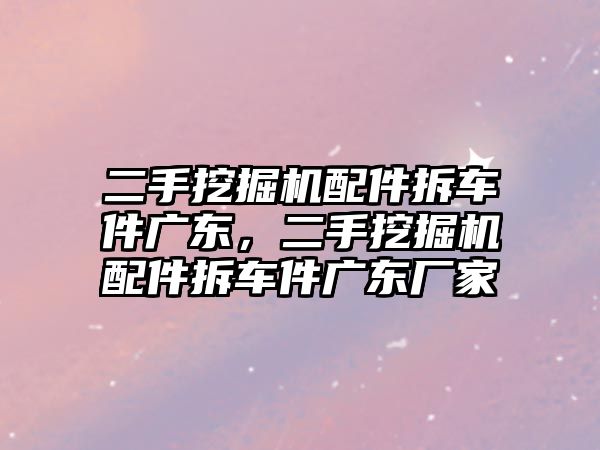 二手挖掘机配件拆车件广东，二手挖掘机配件拆车件广东厂家